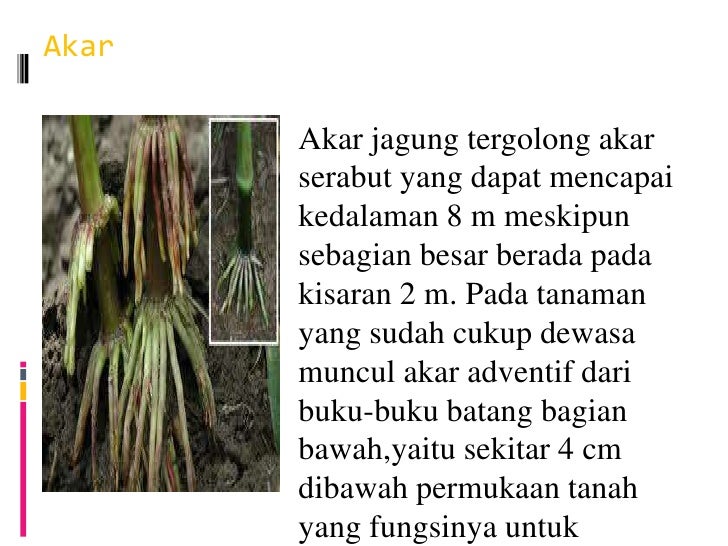 Akar

Akar jagung tergolong akar serabut yang dapat mencapai kedalaman 8 m meskipun sebagian besar berada pada kisaran 2 m. Pada tanaman yang sudah cukup dewasa muncul akar adventif dari buku-buku batang bagian bawah,yaitu sekitar 4 cm dibawah permukaan tanah yang fungsinya untuk